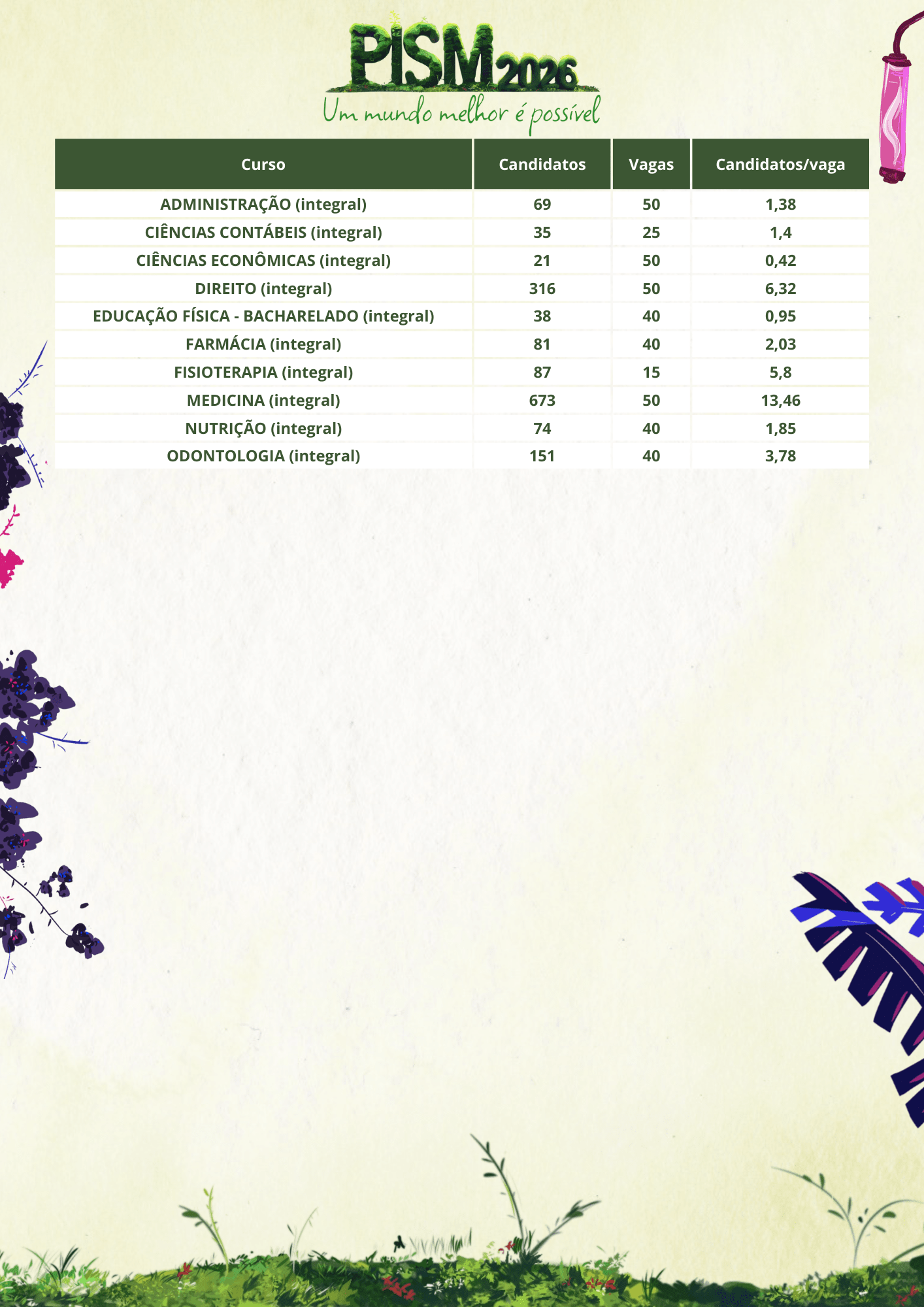 PISM 2026
Um mundo melhor é possível

| Curso | Candidatos | Vagas | Candidatos/vaga |
|---|---|---|---|
| ADMINISTRAÇÃO (integral) | 69 | 50 | 1,38 |
| CIÊNCIAS CONTÁBEIS (integral) | 35 | 25 | 1,4 |
| CIÊNCIAS ECONÔMICAS (integral) | 21 | 50 | 0,42 |
| DIREITO (integral) | 316 | 50 | 6,32 |
| EDUCAÇÃO FÍSICA - BACHARELADO (integral) | 38 | 40 | 0,95 |
| FARMÁCIA (integral) | 81 | 40 | 2,03 |
| FISIOTERAPIA (integral) | 87 | 15 | 5,8 |
| MEDICINA (integral) | 673 | 50 | 13,46 |
| NUTRIÇÃO (integral) | 74 | 40 | 1,85 |
| ODONTOLOGIA (integral) | 151 | 40 | 3,78 |